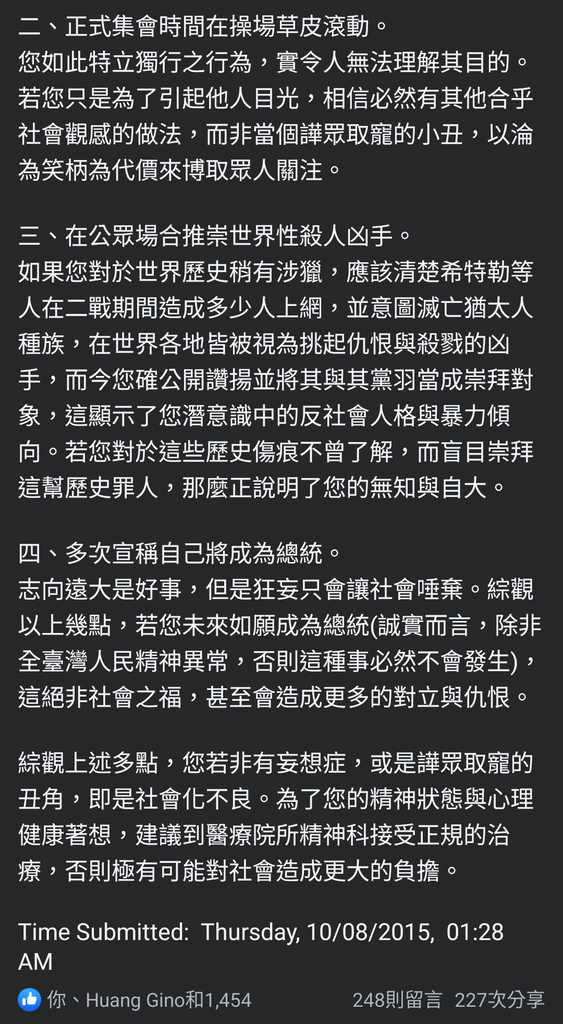 二、正式集會時間在操場草皮滾動。
您如此特立獨行之行為，實令人無法理解其目的。若您只是為了引起他人目光，相信必然有其他合乎社會觀感的做法，而非當個譁眾取寵的小丑，以淪為笑柄為代價來博取眾人關注。

三、在公眾場合推崇世界性殺人凶手。
如果您對於世界歷史稍有涉獵，應該清楚希特勒等人在二戰期間造成多少人上網，並意圖滅亡猶太人種族，在世界各地皆被視為挑起仇恨與殺戮的凶手，而今您確公開讚揚並將其與其黨羽當成崇拜對象，這顯示了您潛意識中的反社會人格與暴力傾向。若您對於這些歷史傷痕不曾了解，而盲目崇拜這幫歷史罪人，那麼正說明了您的無知與自大。

四、多次宣稱自己將成為總統。
志向遠大是好事，但是狂妄只會讓社會唾棄。綜觀以上幾點，若您未來如願成為總統(誠實而言，除非全臺灣人民精神異常，否則這種事必然不會發生)，這絕非社會之福，甚至會造成更多的對立與仇恨。

綜觀上述多點，您若非有妄想症，或是譁眾取寵的丑角，即是社會化不良。為了您的精神狀態與心理健康著想，建議到醫療院所精神科接受正規的治療，否則極有可能對社會造成更大的負擔。

Time Submitted: Thursday, 10/08/2015, 01:28 AM

你、Huang Gino和1,454 248則留言 227次分享